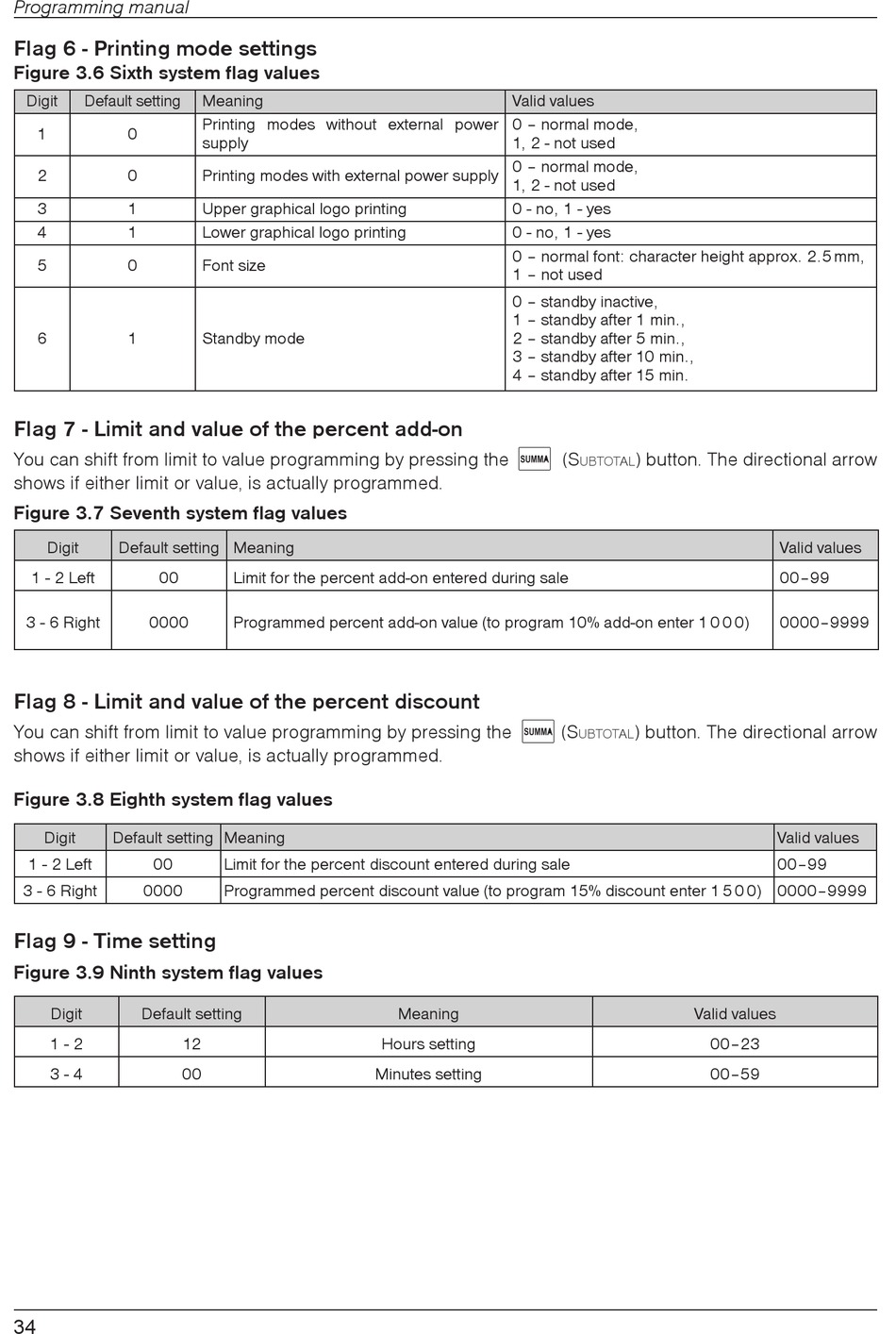 Programming manual

Flag 6 - Printing mode settings

Figure 3.6 Sixth system flag values

| Digit | Default setting | Meaning | Valid values |
|---|---|---|---|
| 1 | 0 | Printing modes without external power supply | 0 – normal mode, 1, 2 - not used |
| 2 | 0 | Printing modes with external power supply | 0 – normal mode, 1, 2 - not used |
| 3 | 1 | Upper graphical logo printing | 0 - no, 1 - yes |
| 4 | 1 | Lower graphical logo printing | 0 - no, 1 - yes |
| 5 | 0 | Font size | 0 – normal font: character height approx. 2.5 mm, 1 – not used |
| 6 | 1 | Standby mode | 0 – standby inactive, 1 – standby after 1 min., 2 – standby after 5 min., 3 – standby after 10 min., 4 – standby after 15 min. |

Flag 7 - Limit and value of the percent add-on

You can shift from limit to value programming by pressing the SUMMA (SUBTOTAL) button. The directional arrow shows if either limit or value, is actually programmed.

Figure 3.7 Seventh system flag values

| Digit | Default setting | Meaning | Valid values |
|---|---|---|---|
| 1 - 2 Left | 00 | Limit for the percent add-on entered during sale | 00–99 |
| 3 - 6 Right | 0000 | Programmed percent add-on value (to program 10% add-on enter 1 0 0 0) | 0000–9999 |

Flag 8 - Limit and value of the percent discount

You can shift from limit to value programming by pressing the SUMMA (SUBTOTAL) button. The directional arrow shows if either limit or value, is actually programmed.

Figure 3.8 Eighth system flag values

| Digit | Default setting | Meaning | Valid values |
|---|---|---|---|
| 1 - 2 Left | 00 | Limit for the percent discount entered during sale | 00–99 |
| 3 - 6 Right | 0000 | Programmed percent discount value (to program 15% discount enter 1 5 0 0) | 0000–9999 |

Flag 9 - Time setting

Figure 3.9 Ninth system flag values

| Digit | Default setting | Meaning | Valid values |
|---|---|---|---|
| 1 - 2 | 12 | Hours setting | 00–23 |
| 3 - 4 | 00 | Minutes setting | 00–59 |

34